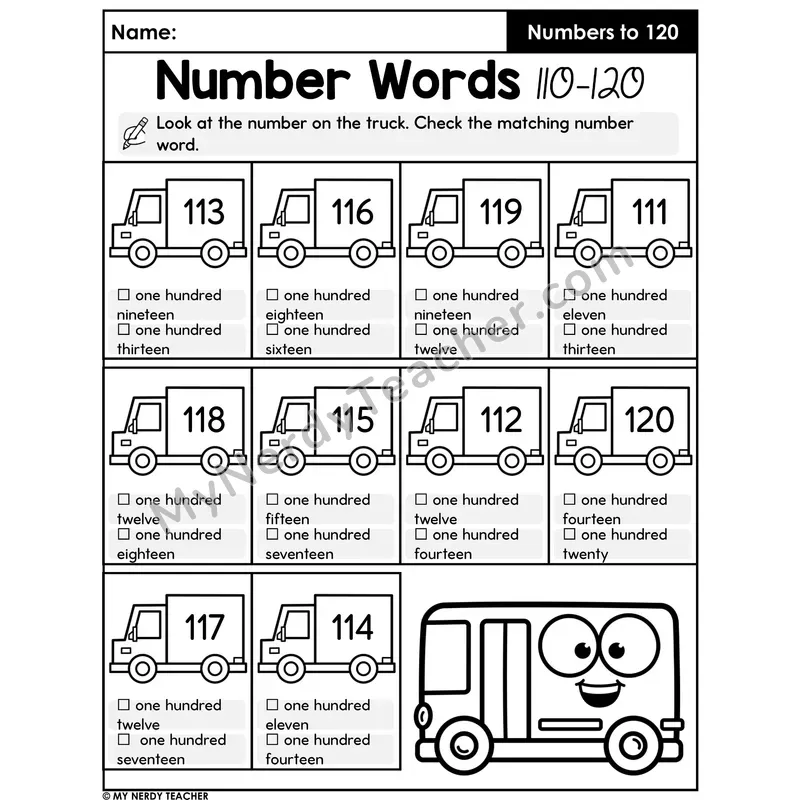 Name:

Numbers to 120

Number Words 110-120

Look at the number on the truck. Check the matching number word.

113

☐ one hundred nineteen
☐ one hundred thirteen

116

☐ one hundred eighteen
☐ one hundred sixteen

119

☐ one hundred nineteen
☐ one hundred twelve

111

☐ one hundred eleven
☐ one hundred thirteen

118

☐ one hundred twelve
☐ one hundred eighteen

115

☐ one hundred fifteen
☐ one hundred seventeen

112

☐ one hundred twelve
☐ one hundred fourteen

120

☐ one hundred fourteen
☐ one hundred twenty

117

☐ one hundred twelve
☐ one hundred seventeen

114

☐ one hundred eleven
☐ one hundred fourteen

© MY NERDY TEACHER

MyNerdyTeacher.com